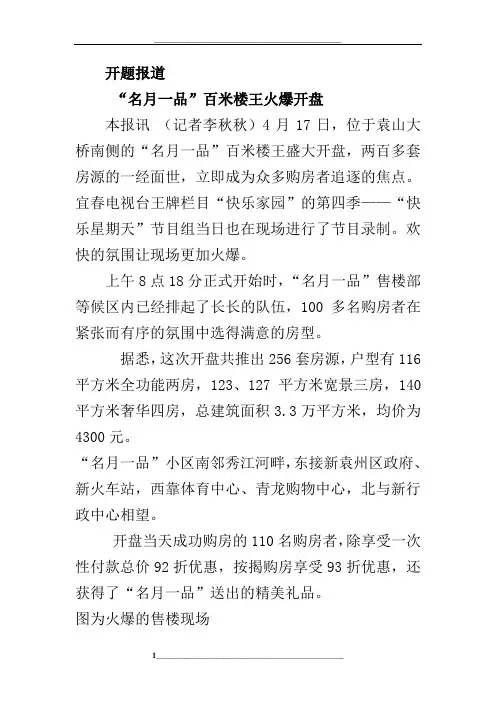 开题报道

“名月一品”百米楼王火爆开盘

本报讯 （记者李秋秋）4 月 17 日，位于袁山大桥南侧的“名月一品”百米楼王盛大开盘，两百多套房源的一经面世，立即成为众多购房者追逐的焦点。宜春电视台王牌栏目“快乐家园”的第四季——“快乐星期天”节目组当日也在现场进行了节目录制。欢快的氛围让现场更加火爆。

上午 8 点 18 分正式开始时，“名月一品”售楼部等候区内已经排起了长长的队伍，100 多名购房者在紧张而有序的氛围中选得满意的房型。

据悉，这次开盘共推出 256 套房源，户型有 116 平方米全功能两房，123、127 平方米宽景三房，140 平方米奢华四房，总建筑面积 3.3 万平方米，均价为 4300 元。

“名月一品”小区南邻秀江河畔，东接新袁州区政府、新火车站，西靠体育中心、青龙购物中心，北与新行政中心相望。

开盘当天成功购房的 110 名购房者，除享受一次性付款总价 92 折优惠，按揭购房享受 93 折优惠，还获得了“名月一品”送出的精美礼品。

图为火爆的售楼现场

1